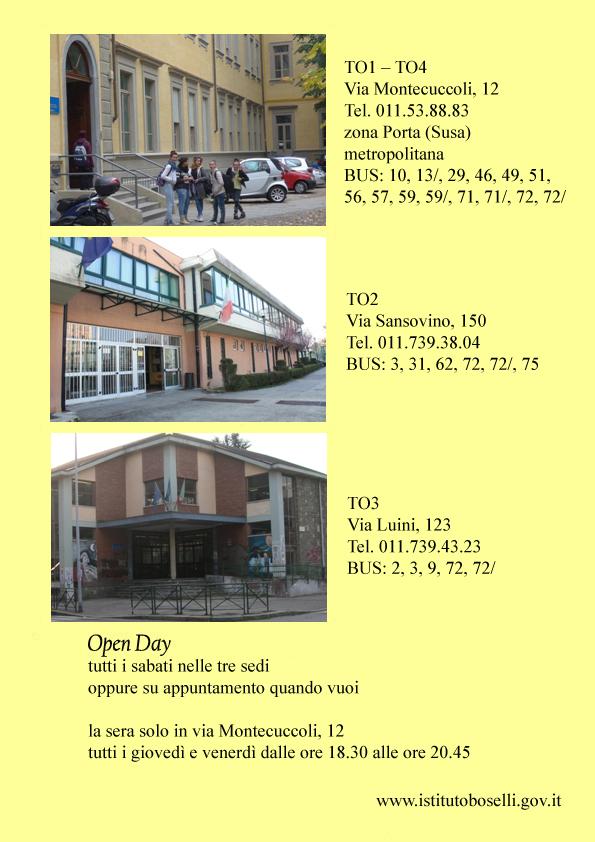 TO1 – TO4
Via Montecuccoli, 12
Tel. 011.53.88.83
zona Porta (Susa)
metropolitana
BUS: 10, 13/, 29, 46, 49, 51, 56, 57, 59, 59/, 71, 71/, 72, 72/

TO2
Via Sansovino, 150
Tel. 011.739.38.04
BUS: 3, 31, 62, 72, 72/, 75

TO3
Via Luini, 123
Tel. 011.739.43.23
BUS: 2, 3, 9, 72, 72/

Open Day
tutti i sabati nelle tre sedi
oppure su appuntamento quando vuoi

la sera solo in via Montecuccoli, 12
tutti i giovedì e venerdì dalle ore 18.30 alle ore 20.45

www.istitutoboselli.gov.it